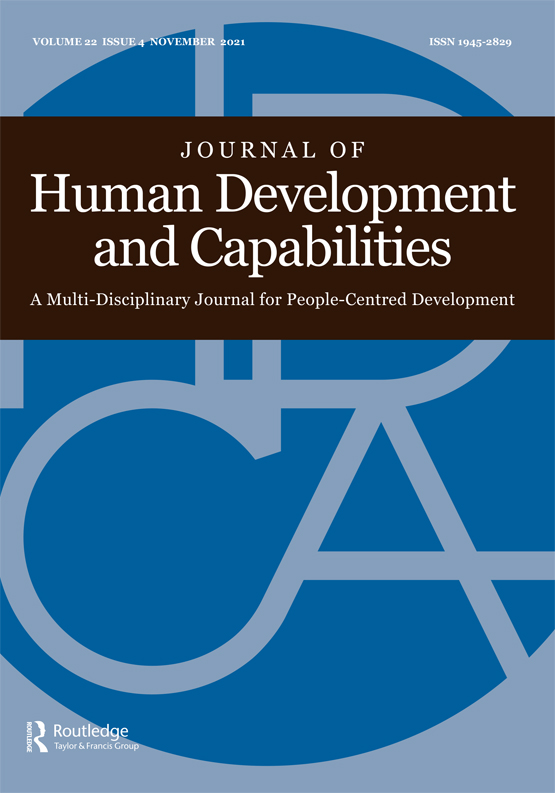 VOLUME 22 ISSUE 4 NOVEMBER 2021

ISSN 1945-2829

JOURNAL OF
Human Development and Capabilities

A Multi-Disciplinary Journal for People-Centred Development

ROUTLEDGE
Routledge
Taylor & Francis Group